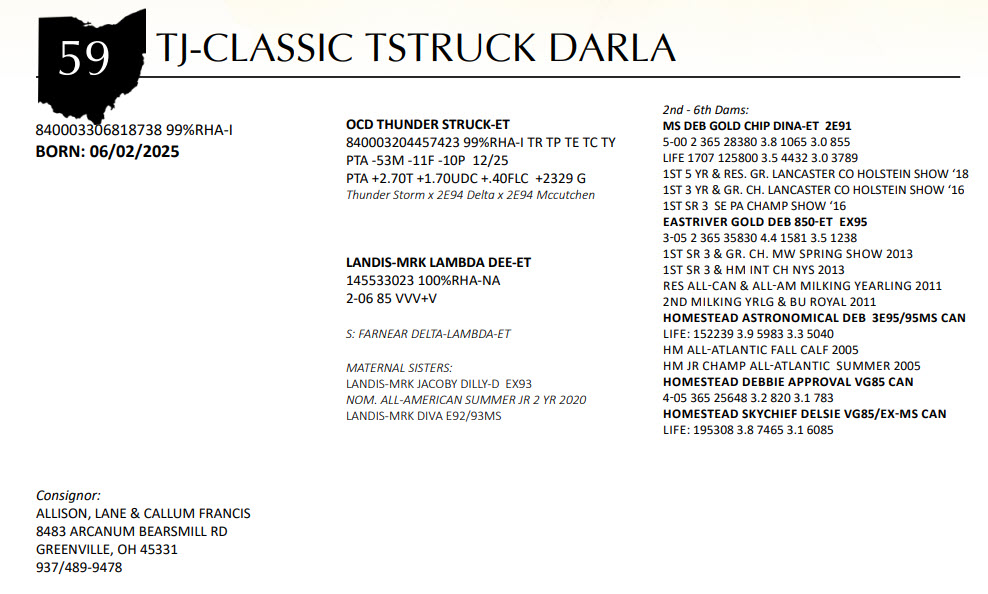 59 TJ-CLASSIC TSTRUCK DARLA

840003306818738 99%RHA-I
BORN: 06/02/2025

OCD THUNDER STRUCK-ET
840003204457423 99%RHA-I TR TP TE TC TY
PTA -53M -11F -10P 12/25
PTA +2.70T +1.70UDC +.40FLC +2329 G
Thunder Storm x 2E94 Delta x 2E94 Mccutchen

LANDIS-MRK LAMBDA DEE-ET
145533023 100%RHA-NA
2-06 85 VVV+V

S: FARNEAR DELTA-LAMBDA-ET

MATERNAL SISTERS:
LANDIS-MRK JACOBY DILLY-D EX93
NOM. ALL-AMERICAN SUMMER JR 2 YR 2020
LANDIS-MRK DIVA E92/93MS

2nd - 6th Dams:
MS DEB GOLD CHIP DINA-ET 2E91
5-00 2 365 28380 3.8 1065 3.0 855
LIFE 1707 125800 3.5 4432 3.0 3789
1ST 5 YR & RES. GR. LANCASTER CO HOLSTEIN SHOW '18
1ST 3 YR & GR. CH. LANCASTER CO HOLSTEIN SHOW '16
1ST SR 3 SE PA CHAMP SHOW '16
EASTRIVER GOLD DEB 850-ET EX95
3-05 2 365 35830 4.4 1581 3.5 1238
1ST SR 3 & GR. CH. MW SPRING SHOW 2013
1ST SR 3 & HM INT CH NYS 2013
RES ALL-CAN & ALL-AM MILKING YEARLING 2011
2ND MILKING YRLG & BU ROYAL 2011
HOMESTEAD ASTRONOMICAL DEB 3E95/95MS CAN
LIFE: 152239 3.9 5983 3.3 5040
HM ALL-ATLANTIC FALL CALF 2005
HM JR CHAMP ALL-ATLANTIC SUMMER 2005
HOMESTEAD DEBBIE APPROVAL VG85 CAN
4-05 365 25648 3.2 820 3.1 783
HOMESTEAD SKYCHIEF DELSIE VG85/EX-MS CAN
LIFE: 195308 3.8 7465 3.1 6085

Consignor:
ALLISON, LANE & CALLUM FRANCIS
8483 ARCANUM BEARSMILL RD
GREENVILLE, OH 45331
937/489-9478